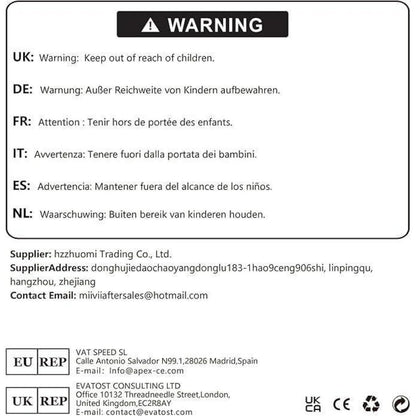 WARNING

UK: Warning: Keep out of reach of children.

DE: Warnung: Außer Reichweite von Kindern aufbewahren.

FR: Attention : Tenir hors de portée des enfants.

IT: Avvertenza: Tenere fuori dalla portata dei bambini.

ES: Advertencia: Mantener fuera del alcance de los niños.

NL: Waarschuwing: Buiten bereik van kinderen houden.

Supplier: hzzhuomi Trading Co., Ltd.
SupplierAddress: donghujiedaochaoyangdonglu183-1hao9ceng906shi, linpingqu, hangzhou, zhejiang
Contact Email: miiviiaftersales@hotmail.com

EU REP
VAT SPEED SL
Calle Antonio Salvador N99.1,28026 Madrid,Spain
E-mail: Info@apex-ce.com

UK REP
EVATOST CONSULTING LTD
Office 10132 Threadneedle Street,London,
United Kingdom,EC2R8AY
E-mail: contact@evatost.com

UK CA
CE